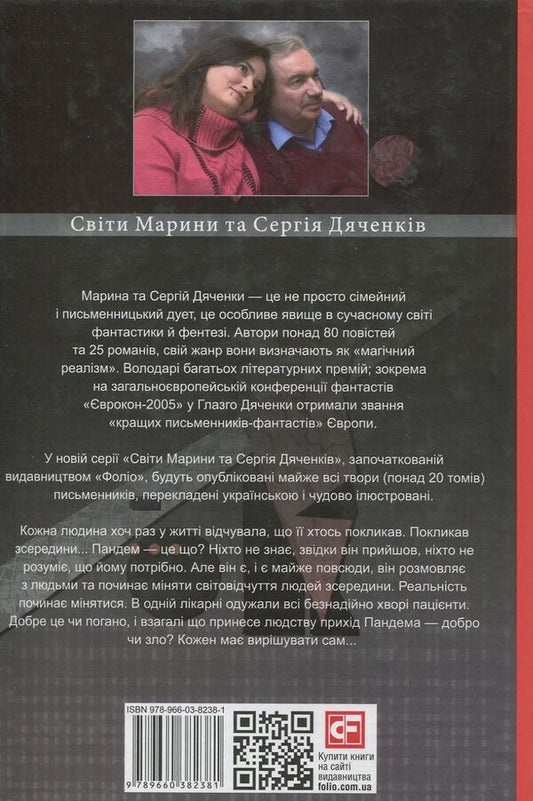 Світи Марини та Сергія Дяченків

Марина та Сергій Дяченки — це не просто сімейний і письменницький дует, це особливе явище в сучасному світі фантастики й фентезі. Автори понад 80 повістей та 25 романів, свій жанр вони визначають як «магічний реалізм». Володарі багатьох літературних премій; зокрема на загальноєвропейській конференції фантастів «Єврокон-2005» у Глазго Дяченки отримали звання «кращих письменників-фантастів» Європи.

У новій серії «Світи Марини та Сергія Дяченків», започаткованій видавництвом «Фоліо», будуть опубліковані майже всі твори (понад 20 томів) письменників, перекладені українською і чудово ілюстровані.

Кожна людина хоч раз у житті відчувала, що її хтось покликав. Покликав зсередини... Пандем — це що? Ніхто не знає, звідки він прийшов, ніхто не розуміє, що йому потрібно. Але він є, і є майже повсюди, він розмовляє з людьми та починає міняти світовідчуття людей зсередини. Реальність починає мінятися. В одній лікарні одужали всі безнадійно хворі пацієнти. Добре це чи погано, і взагалі що принесе людству прихід Пандема — добро чи зло? Кожен має вирішувати сам...

ISBN 978-966-03-8238-1

9 789660 382381

Купити книги на сайті видавництва folio.com.ua